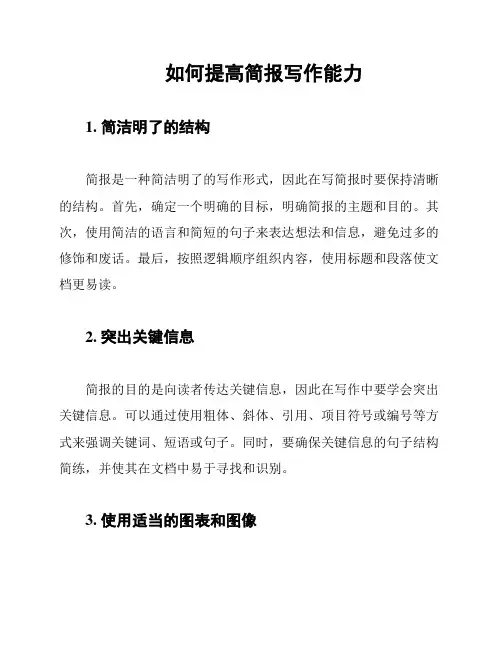 如何提高简报写作能力

1. 简洁明了的结构

简报是一种简洁明了的写作形式，因此在写简报时要保持清晰的结构。首先，确定一个明确的目标，明确简报的主题和目的。其次，使用简洁的语言和简短的句子来表达想法和信息，避免过多的修饰和废话。最后，按照逻辑顺序组织内容，使用标题和段落使文档更易读。

2. 突出关键信息

简报的目的是向读者传达关键信息，因此在写作中要学会突出关键信息。可以通过使用粗体、斜体、引用、项目符号或编号等方式来强调关键词、短语或句子。同时，要确保关键信息的句子结构简练，并使其在文档中易于寻找和识别。

3. 使用适当的图表和图像